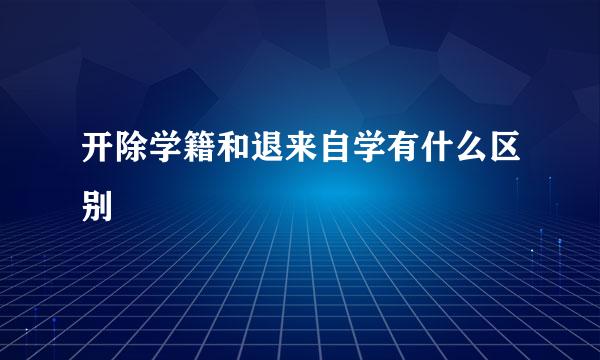 开除学籍和退来自学有什么区别